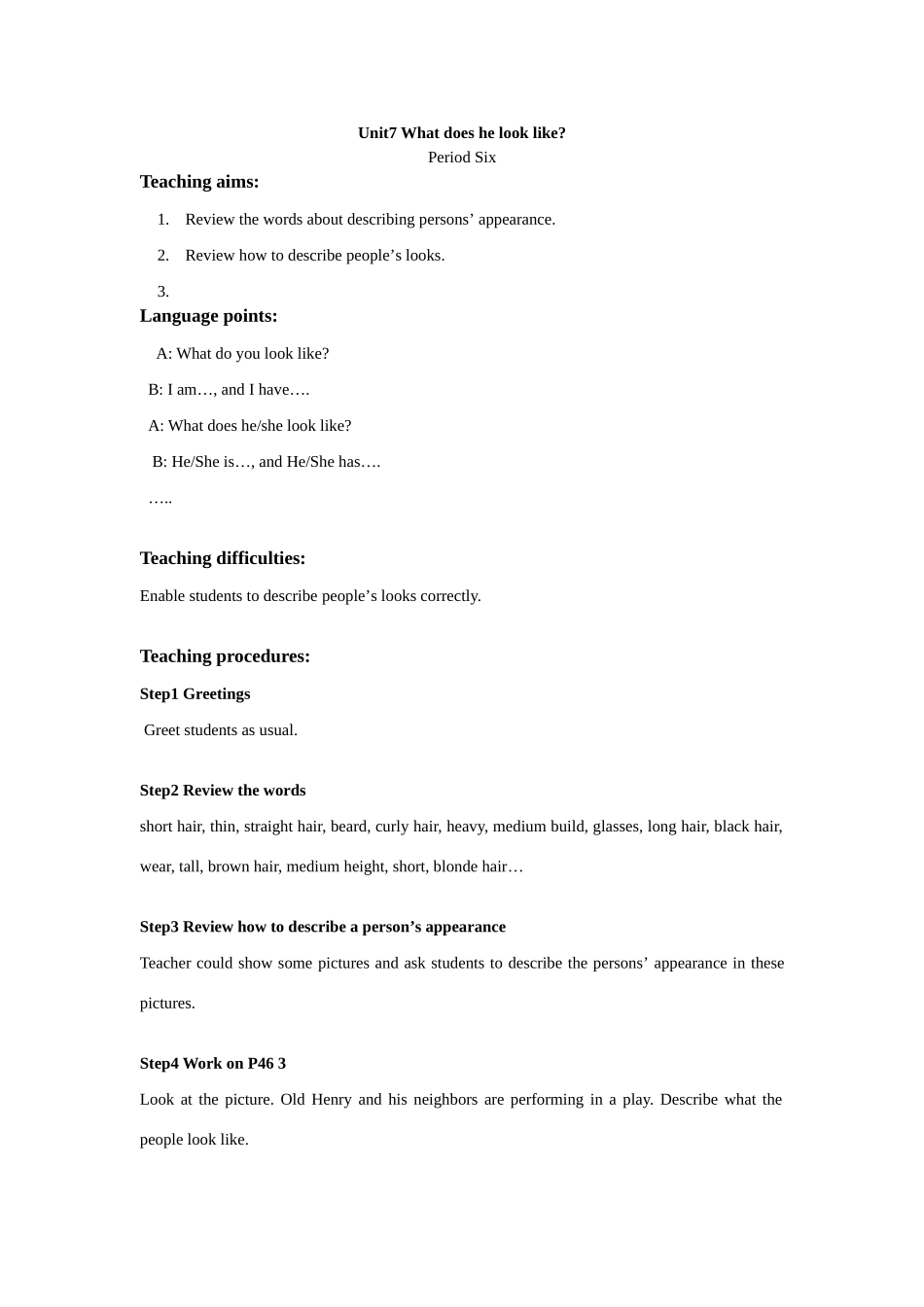 Unit7 What does he look like?
Period Six

Teaching aims:

1. Review the words about describing persons’ appearance.
2. Review how to describe people’s looks.
3.

Language points:

A: What do you look like?
B: I am…, and I have….
A: What does he/she look like?
B: He/She is…, and He/She has….
…..

Teaching difficulties:

Enable students to describe people’s looks correctly.

Teaching procedures:

Step1 Greetings

Greet students as usual.

Step2 Review the words

short hair, thin, straight hair, beard, curly hair, heavy, medium build, glasses, long hair, black hair, wear, tall, brown hair, medium height, short, blonde hair…

Step3 Review how to describe a person’s appearance

Teacher could show some pictures and ask students to describe the persons’ appearance in these pictures.

Step4 Work on P46 3

Look at the picture. Old Henry and his neighbors are performing in a play. Describe what the people look like.